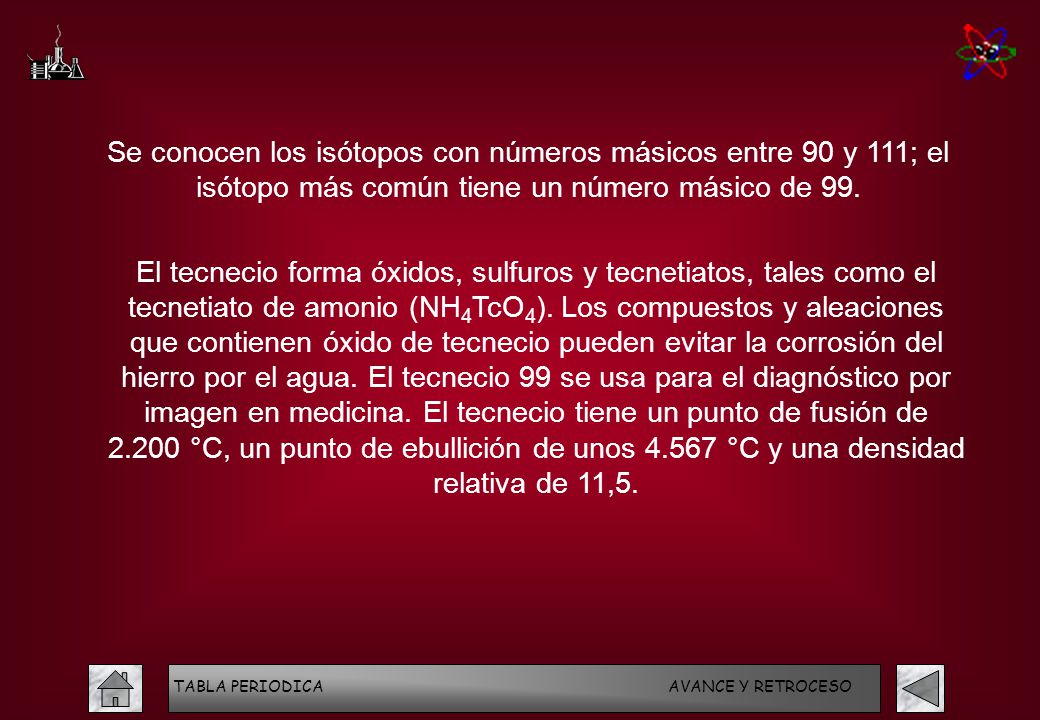 Se conocen los isótopos con números másicos entre 90 y 111; el isótopo más común tiene un número másico de 99.

El tecnecio forma óxidos, sulfuros y tecnetiatos, tales como el tecnetiato de amonio ($NH_4TcO_4$). Los compuestos y aleaciones que contienen óxido de tecnecio pueden evitar la corrosión del hierro por el agua. El tecnecio 99 se usa para el diagnóstico por imagen en medicina. El tecnecio tiene un punto de fusión de 2.200 °C, un punto de ebullición de unos 4.567 °C y una densidad relativa de 11,5.

TABLA PERIODICA

AVANCE Y RETROCESO